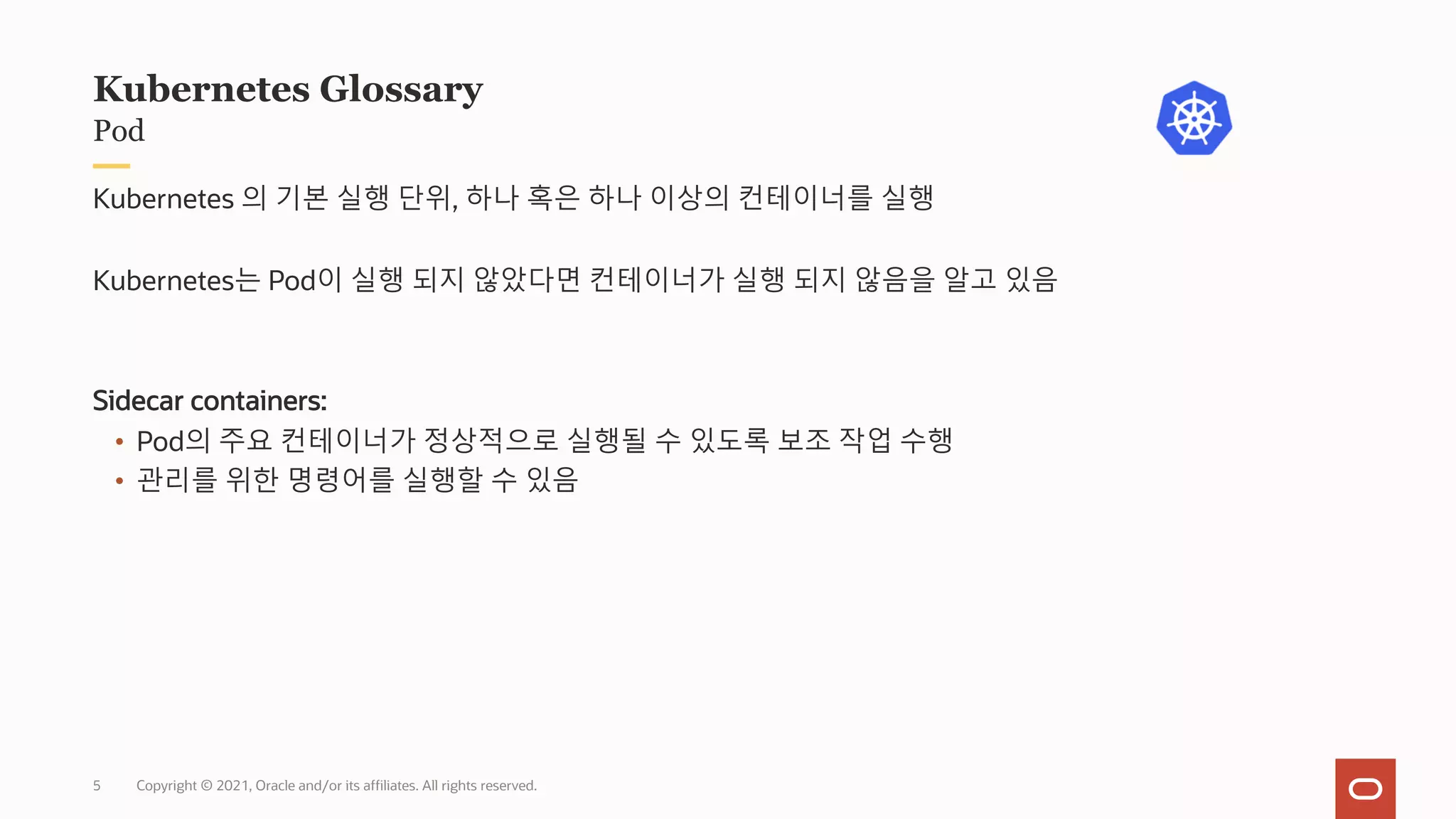 Kubernetes Glossary
Pod

Kubernetes 의 기본 실행 단위, 하나 혹은 하나 이상의 컨테이너를 실행

Kubernetes는 Pod이 실행 되지 않았다면 컨테이너가 실행 되지 않음을 알고 있음

Sidecar containers:
• Pod의 주요 컨테이너가 정상적으로 실행될 수 있도록 보조 작업 수행
• 관리를 위한 명령어를 실행할 수 있음

5 Copyright © 2021, Oracle and/or its affiliates. All rights reserved.